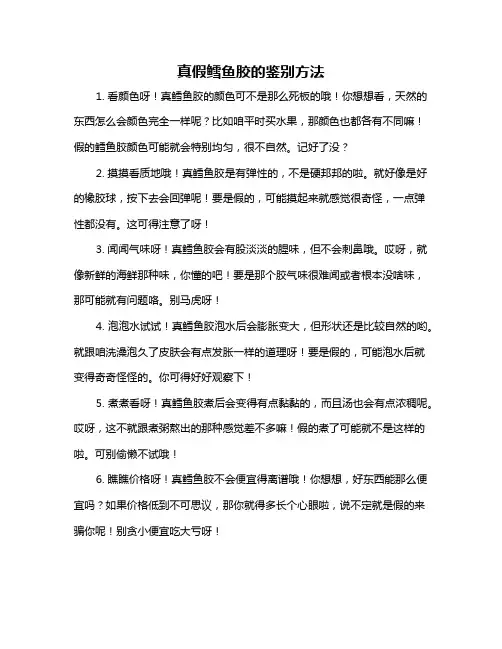 真假鳕鱼胶的鉴别方法

1. 看颜色呀！真鳕鱼胶的颜色可不是那么死板的哦！你想想看，天然的东西怎么会颜色完全一样呢？比如咱平时买水果，那颜色也都各有不同嘛！假的鳕鱼胶颜色可能就会特别均匀，很不自然。记好了没？

2. 摸摸看质地哦！真鳕鱼胶是有弹性的，不是硬邦邦的啦。就好像是好的橡胶球，按下去会回弹呢！要是假的，可能摸起来就感觉很奇怪，一点弹性都没有。这可得注意了呀！

3. 闻闻气味呀！真鳕鱼胶会有股淡淡的腥味，但不会刺鼻哦。哎呀，就像新鲜的海鲜那种味，你懂的吧！要是那个胶气味很难闻或者根本没啥味，那可能就有问题咯。别马虎呀！

4. 泡泡水试试！真鳕鱼胶泡水后会膨胀变大，但形状还是比较自然的哟。就跟咱洗澡泡久了皮肤会有点发胀一样的道理呀！要是假的，可能泡水后就变得奇奇怪怪的。你可得好好观察下！

5. 煮煮看呀！真鳕鱼胶煮后会变得有点黏黏的，而且汤也会有点浓稠呢。哎呀，这不就跟煮粥熬出的那种感觉差不多嘛！假的煮了可能就不是这样的啦。可别偷懒不试哦！

6. 瞧瞧价格呀！真鳕鱼胶不会便宜得离谱哦！你想想，好东西能那么便宜吗？如果价格低到不可思议，那你就得多长个心眼啦，说不定就是假的来骗你呢！别贪小便宜吃大亏呀！